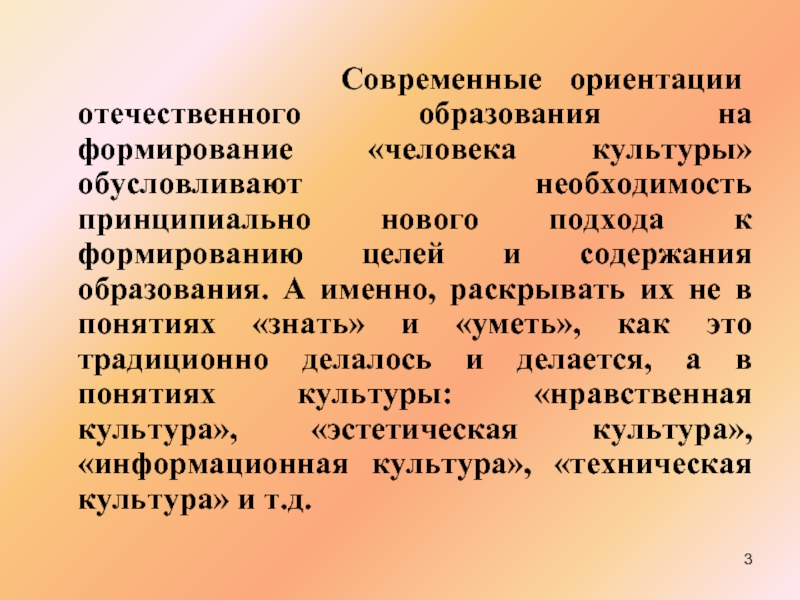 Современные ориентации отечественного образования на формирование «человека культуры» обусловливают необходимость принципиально нового подхода к формированию целей и содержания образования. А именно, раскрывать их не в понятиях «знать» и «уметь», как это традиционно делалось и делается, а в понятиях культуры: «нравственная культура», «эстетическая культура», «информационная культура», «техническая культура» и т.д.

3